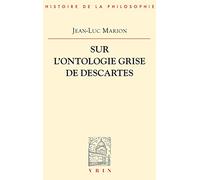 HISTOIRE DE LA PHILOSOPHIE

JEAN-LUC MARION

SUR
L'ONTOLOGIE GRISE
DE DESCARTES

VRIN